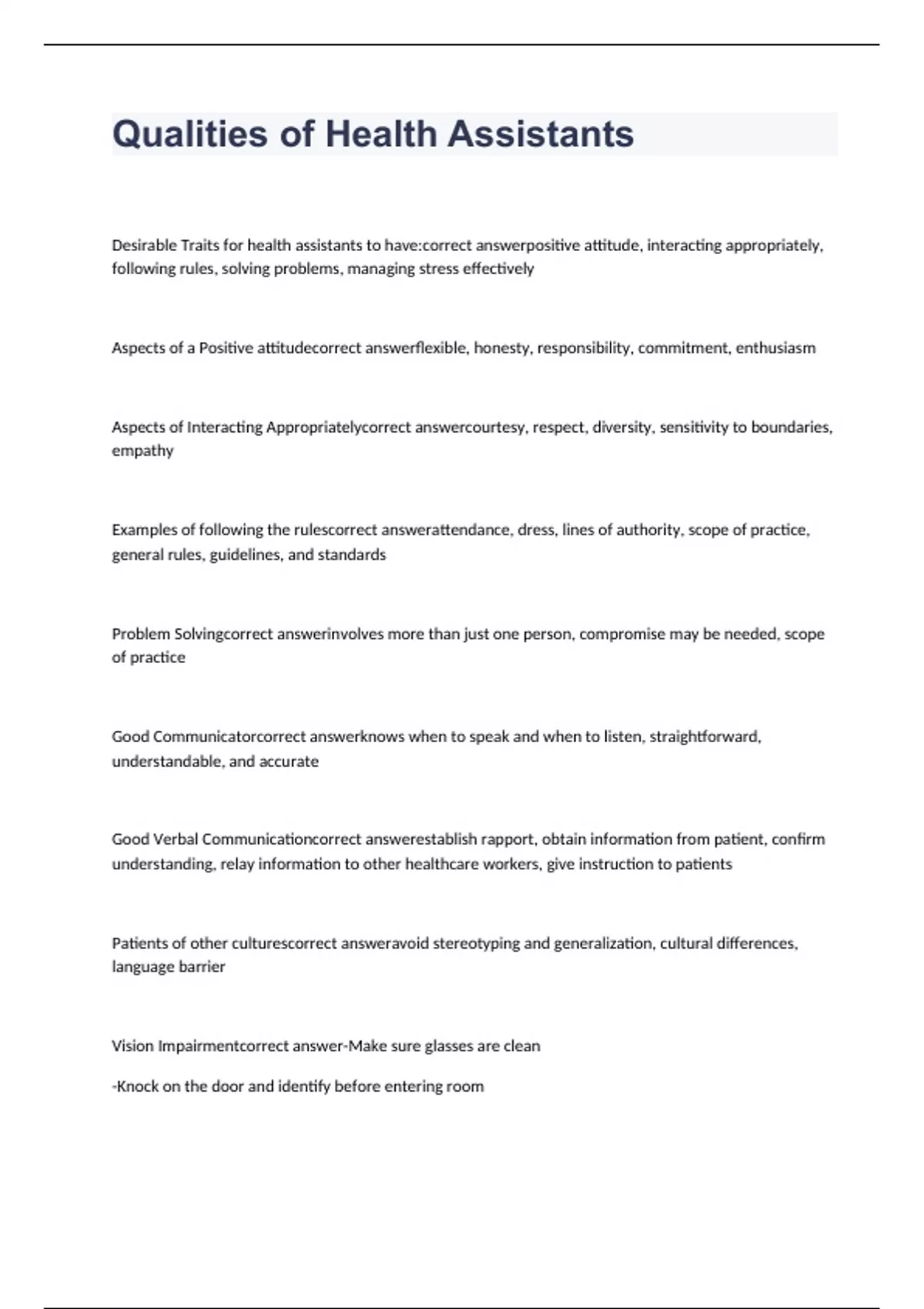 Qualities of Health Assistants

Desirable Traits for health assistants to have:correct answerpositive attitude, interacting appropriately, following rules, solving problems, managing stress effectively

Aspects of a Positive attitudecorrect answerflexible, honesty, responsibility, commitment, enthusiasm

Aspects of Interacting Appropriatelycorrect answercourtesy, respect, diversity, sensitivity to boundaries, empathy

Examples of following the rulescorrect answerattendance, dress, lines of authority, scope of practice, general rules, guidelines, and standards

Problem Solvingcorrect answerinvolves more than just one person, compromise may be needed, scope of practice

Good Communicatorcorrect answerknows when to speak and when to listen, straightforward, understandable, and accurate

Good Verbal Communicationcorrect answerestablish rapport, obtain information from patient, confirm understanding, relay information to other healthcare workers, give instruction to patients

Patients of other culturescorrect answeravoid stereotyping and generalization, cultural differences, language barrier

Vision Impairmentcorrect answer-Make sure glasses are clean

-Knock on the door and identify before entering room